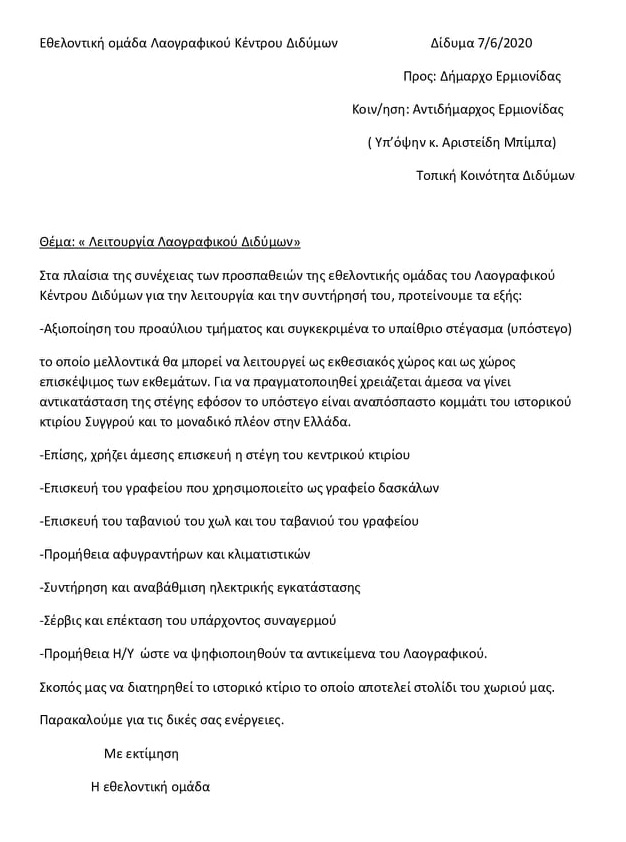 Εθελοντική ομάδα Λαογραφικού Κέντρου Διδύμων Δίδυμα 7/6/2020

Προς: Δήμαρχο Ερμιονίδας

Κοιν/ηση: Αντιδήμαρχος Ερμιονίδας

( Υπ'όψην κ. Αριστείδη Μπίμπα)

Τοπική Κοινότητα Διδύμων

Θέμα: « Λειτουργία Λαογραφικού Διδύμων»

Στα πλαίσια της συνέχειας των προσπαθειών της εθελοντικής ομάδας του Λαογραφικού Κέντρου Διδύμων για την λειτουργία και την συντήρησή του, προτείνουμε τα εξής:

-Αξιοποίηση του προαύλιου τμήματος και συγκεκριμένα το υπαίθριο στέγασμα (υπόστεγο)

το οποίο μελλοντικά θα μπορεί να λειτουργεί ως εκθεσιακός χώρος και ως χώρος επισκέψιμος των εκθεμάτων. Για να πραγματοποιηθεί χρειάζεται άμεσα να γίνει αντικατάσταση της στέγης εφόσον το υπόστεγο είναι αναπόσπαστο κομμάτι του ιστορικού κτιρίου Συγγρού και το μοναδικό πλέον στην Ελλάδα.

-Επίσης, χρήζει άμεσης επισκευή η στέγη του κεντρικού κτιρίου

-Επισκευή του γραφείου που χρησιμοποιείτο ως γραφείο δασκάλων

-Επισκευή του ταβανιού του χωλ και του ταβανιού του γραφείου

-Προμήθεια αφυγραντήρων και κλιματιστικών

-Συντήρηση και αναβάθμιση ηλεκτρικής εγκατάστασης

-Σέρβις και επέκταση του υπάρχοντος συναγερμού

-Προμήθεια Η/Υ ώστε να ψηφιοποιηθούν τα αντικείμενα του Λαογραφικού.

Σκοπός μας να διατηρηθεί το ιστορικό κτίριο το οποίο αποτελεί στολίδι του χωριού μας.

Παρακαλούμε για τις δικές σας ενέργειες.

Με εκτίμηση

Η εθελοντική ομάδα